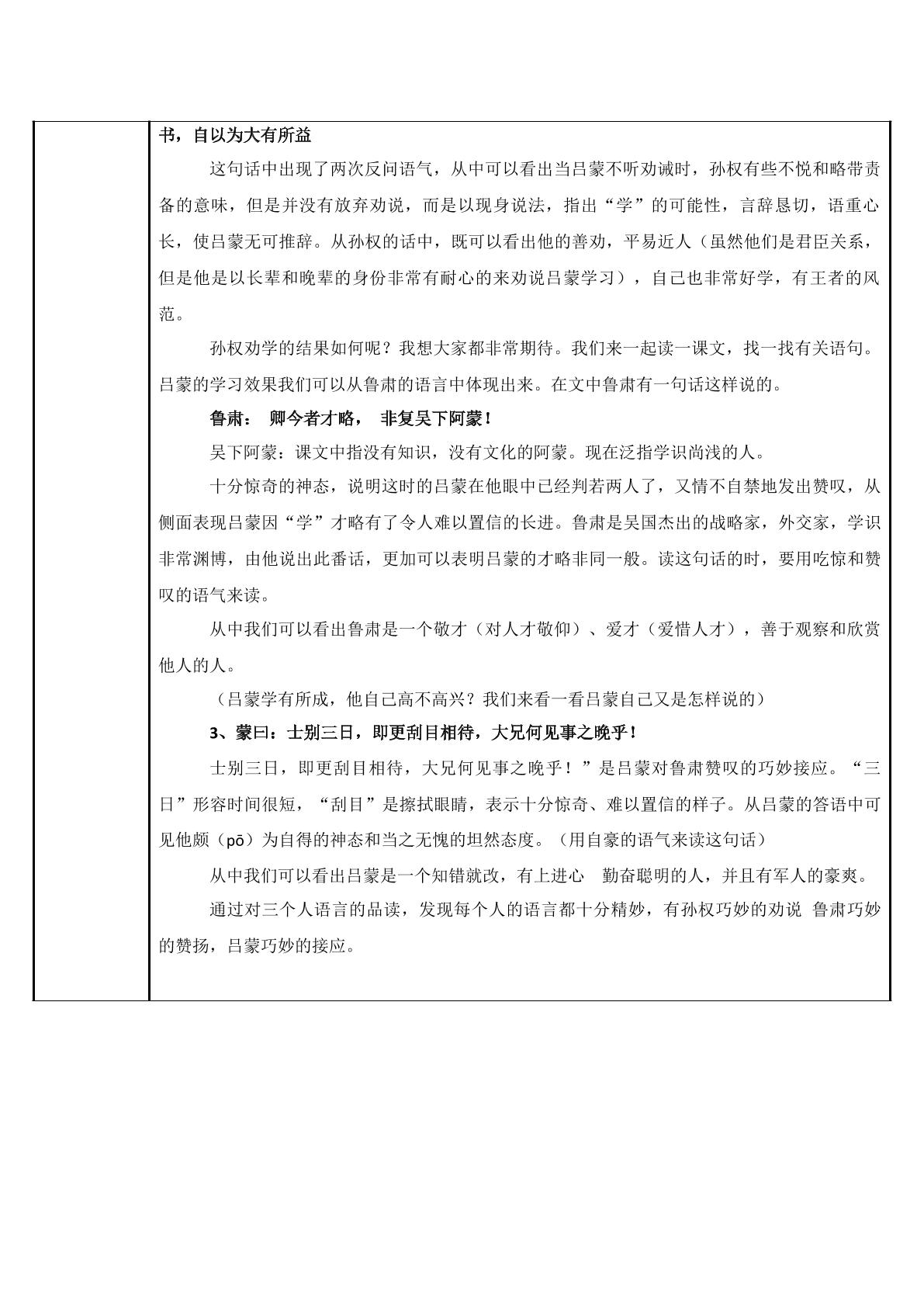 书，自以为大有所益

这句话中出现了两次反问语气，从中可以看出当吕蒙不听劝诫时，孙权有些不悦和略带责备的意味，但是并没有放弃劝说，而是以现身说法，指出“学”的可能性，言辞恳切，语重心长，使吕蒙无可推辞。从孙权的话中，既可以看出他的善劝，平易近人（虽然他们是君臣关系，但是他是以长辈和晚辈的身份非常有耐心的来劝说吕蒙学习），自己也非常好学，有王者的风范。

孙权劝学的结果如何呢？我想大家都非常期待。我们来一起读一课文，找一找有关语句。吕蒙的学习效果我们可以从鲁肃的语言中体现出来。在文中鲁肃有一句话这样说的。

鲁肃： 卿今者才略， 非复吴下阿蒙！

吴下阿蒙：课文中指没有知识，没有文化的阿蒙。现在泛指学识尚浅的人。

十分惊奇的神态，说明这时的吕蒙在他眼中已经判若两人了，又情不自禁地发出赞叹，从侧面表现吕蒙因“学”才略有了令人难以置信的长进。鲁肃是吴国杰出的战略家，外交家，学识非常渊博，由他说出此番话，更加可以表明吕蒙的才略非同一般。读这句话的时，要用吃惊和赞叹的语气来读。

从中我们可以看出鲁肃是一个敬才（对人才敬仰）、爱才（爱惜人才），善于观察和欣赏他人的人。

（吕蒙学有所成，他自己高不高兴？我们来看一看吕蒙自己又是怎样说的）

3、蒙曰：士别三日，即更刮目相待，大兄何见事之晚乎！

士别三日，即更刮目相待，大兄何见事之晚乎！”是吕蒙对鲁肃赞叹的巧妙接应。“三日”形容时间很短，“刮目”是擦拭眼睛，表示十分惊奇、难以置信的样子。从吕蒙的答语中可见他颇（pō）为自得的神态和当之无愧的坦然态度。（用自豪的语气来读这句话）

从中我们可以看出吕蒙是一个知错就改，有上进心 勤奋聪明的人，并且有军人的豪爽。

通过对三个人语言的品读，发现每个人的语言都十分精妙，有孙权巧妙的劝说 鲁肃巧妙的赞扬，吕蒙巧妙的接应。